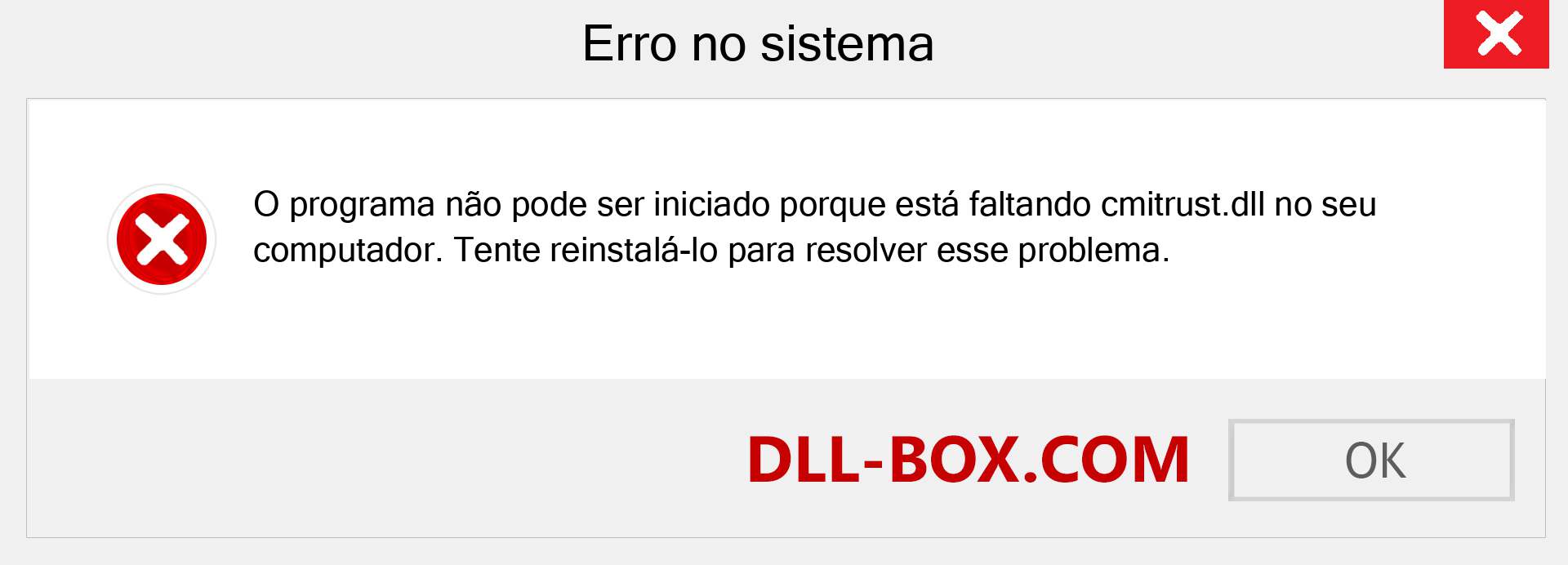 Erro no sistema

O programa não pode ser iniciado porque está faltando cmitrust.dll no seu computador. Tente reinstalá-lo para resolver esse problema.

DLL-BOX.COM

OK